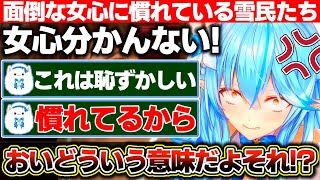 面倒な女心に慣れている雪民たち

女心分かんない!

これは恥ずかしい

慣れてるから

おいどういう意味だよそれ!?